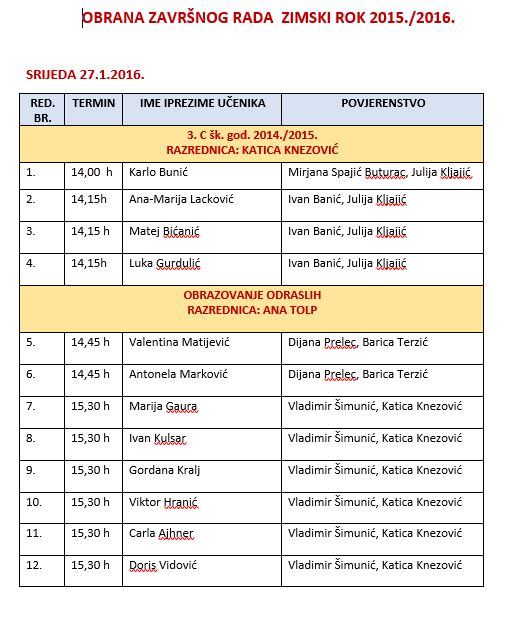 OBRANA ZAVRŠNOG RADA ZIMSKI ROK 2015./2016.

SRIJEDA 27.1.2016.

| RED. BR. | TERMIN | IME IPREZIME UČENIKA | POVJERENSTVO |
|---|---|---|---|
| 3. C šk. god. 2014./2015. RAZREDNICA: KATICA KNEZOVIĆ | | | |
| 1. | 14,00 h | Karlo Bunić | Mirjana Spajić Buturac, Julija Kljajić |
| 2. | 14,15h | Ana-Marija Lacković | Ivan Banić, Julija Kljajić |
| 3. | 14,15 h | Matej Bićanić | Ivan Banić, Julija Kljajić |
| 4. | 14,15h | Luka Gurdulić | Ivan Banić, Julija Kljajić |
| OBRAZOVANJE ODRASLIH RAZREDNICA: ANA TOLP | | | |
| 5. | 14,45 h | Valentina Matijević | Dijana Prelec, Barica Terzić |
| 6. | 14,45 h | Antonela Marković | Dijana Prelec, Barica Terzić |
| 7. | 15,30 h | Marija Gaura | Vladimir Šimunić, Katica Knezović |
| 8. | 15,30 h | Ivan Kulsar | Vladimir Šimunić, Katica Knezović |
| 9. | 15,30 h | Gordana Kralj | Vladimir Šimunić, Katica Knezović |
| 10. | 15,30 h | Viktor Hranić | Vladimir Šimunić, Katica Knezović |
| 11. | 15,30 h | Carla Ajhner | Vladimir Šimunić, Katica Knezović |
| 12. | 15,30 h | Doris Vidović | Vladimir Šimunić, Katica Knezović |